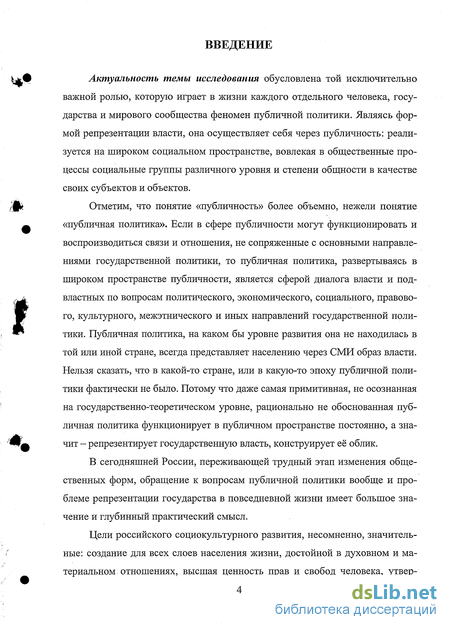 ВВЕДЕНИЕ

Актуальность темы исследования обусловлена той исключительно важной ролью, которую играет в жизни каждого отдельного человека, государства и мирового сообщества феномен публичной политики. Являясь формой репрезентации власти, она осуществляет себя через публичность: реализуется на широком социальном пространстве, вовлекая в общественные процессы социальные группы различного уровня и степени общности в качестве своих субъектов и объектов.

Отметим, что понятие «публичность» более объемно, нежели понятие «публичная политика». Если в сфере публичности могут функционировать и воспроизводиться связи и отношения, не сопряженные с основными направлениями государственной политики, то публичная политика, развертываясь в широком пространстве публичности, является сферой диалога власти и подвластных по вопросам политического, экономического, социального, правового, культурного, межэтнического и иных направлений государственной политики. Публичная политика, на каком бы уровне развития она не находилась в той или иной стране, всегда представляет населению через СМИ образ власти. Нельзя сказать, что в какой-то стране, или в какую-то эпоху публичной политики фактически не было. Потому что даже самая примитивная, не осознанная на государственно-теоретическом уровне, рационально не обоснованная публичная политика функционирует в публичном пространстве постоянно, а значит – репрезентирует государственную власть, конструирует её облик.

В сегодняшней России, переживающей трудный этап изменения общественных форм, обращение к вопросам публичной политики вообще и проблеме репрезентации государства в повседневной жизни имеет большое значение и глубинный практический смысл.

Цели российского социокультурного развития, несомненно, значительные: создание для всех слоев населения жизни, достойной в духовном и материальном отношениях, высшая ценность прав и свобод человека, утвер-

4

dsLib.net
библиотека диссертаций